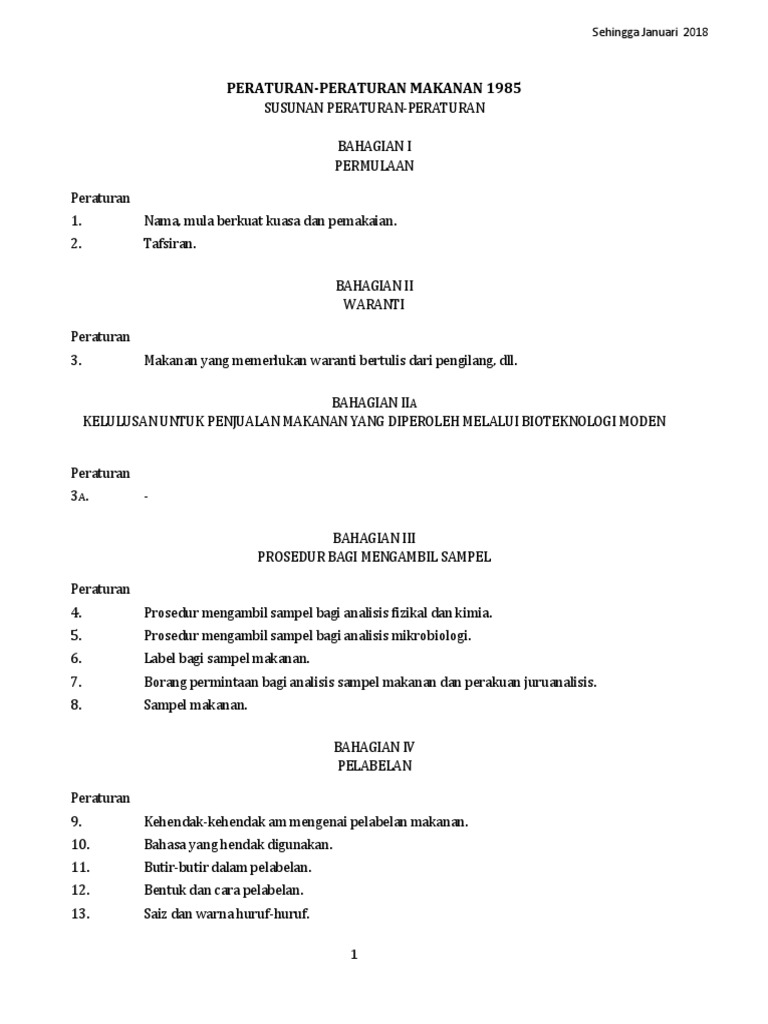 Sehingga Januari 2018

PERATURAN-PERATURAN MAKANAN 1985
SUSUNAN PERATURAN-PERATURAN

BAHAGIAN I
PERMULAAN

Peraturan
1. Nama, mula berkuat kuasa dan pemakaian.
2. Tafsiran.

BAHAGIAN II
WARANTI

Peraturan
3. Makanan yang memerlukan waranti bertulis dari pengilang, dll.

BAHAGIAN IIA
KELULUSAN UNTUK PENJUALAN MAKANAN YANG DIPEROLEH MELALUI BIOTEKNOLOGI MODEN

Peraturan
3A. -

BAHAGIAN III
PROSEDUR BAGI MENGAMBIL SAMPEL

Peraturan
4. Prosedur mengambil sampel bagi analisis fizikal dan kimia.
5. Prosedur mengambil sampel bagi analisis mikrobiologi.
6. Label bagi sampel makanan.
7. Borang permintaan bagi analisis sampel makanan dan perakuan juruanalisis.
8. Sampel makanan.

BAHAGIAN IV
PELABELAN

Peraturan
9. Kehendak-kehendak am mengenai pelabelan makanan.
10. Bahasa yang hendak digunakan.
11. Butir-butir dalam pelabelan.
12. Bentuk dan cara pelabelan.
13. Saiz dan warna huruf-huruf.

1